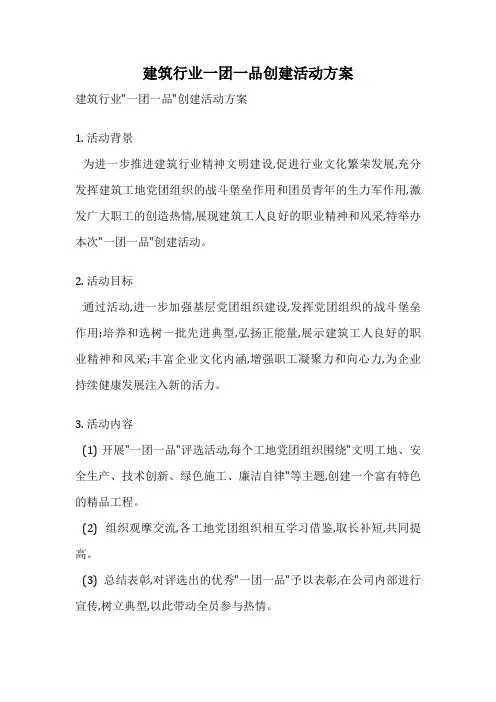 建筑行业一团一品创建活动方案

建筑行业"一团一品"创建活动方案

1. 活动背景

为进一步推进建筑行业精神文明建设,促进行业文化繁荣发展,充分发挥建筑工地党团组织的战斗堡垒作用和团员青年的生力军作用,激发广大职工的创造热情,展现建筑工人良好的职业精神和风采,特举办本次"一团一品"创建活动。

2. 活动目标

通过活动,进一步加强基层党团组织建设,发挥党团组织的战斗堡垒作用;培养和选树一批先进典型,弘扬正能量,展示建筑工人良好的职业精神和风采;丰富企业文化内涵,增强职工凝聚力和向心力,为企业持续健康发展注入新的活力。

3. 活动内容

(1) 开展"一团一品"评选活动,每个工地党团组织围绕"文明工地、安全生产、技术创新、绿色施工、廉洁自律"等主题,创建一个富有特色的精品工程。

(2) 组织观摩交流,各工地党团组织相互学习借鉴,取长补短,共同提高。

(3) 总结表彰,对评选出的优秀"一团一品"予以表彰,在公司内部进行宣传,树立典型,以此带动全员参与热情。